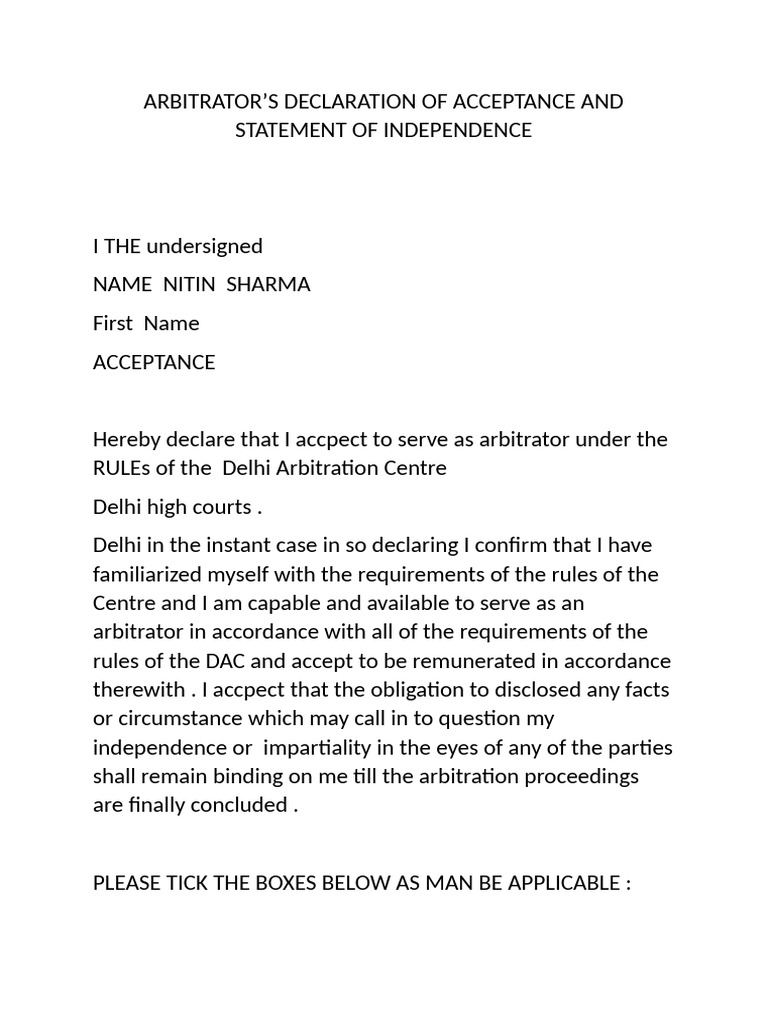 ARBITRATOR'S DECLARATION OF ACCEPTANCE AND STATEMENT OF INDEPENDENCE

I THE undersigned

NAME NITIN SHARMA

First Name

ACCEPTANCE

Hereby declare that I accpect to serve as arbitrator under the RULEs of the Delhi Arbitration Centre

Delhi high courts .

Delhi in the instant case in so declaring I confirm that I have familiarized myself with the requirements of the rules of the Centre and I am capable and available to serve as an arbitrator in accordance with all of the requirements of the rules of the DAC and accept to be remunerated in accordance therewith . I accpect that the obligation to disclosed any facts or circumstance which may call in to question my independence or impartiality in the eyes of any of the parties shall remain binding on me till the arbitration proceedings are finally concluded .

PLEASE TICK THE BOXES BELOW AS MAN BE APPLICABLE :